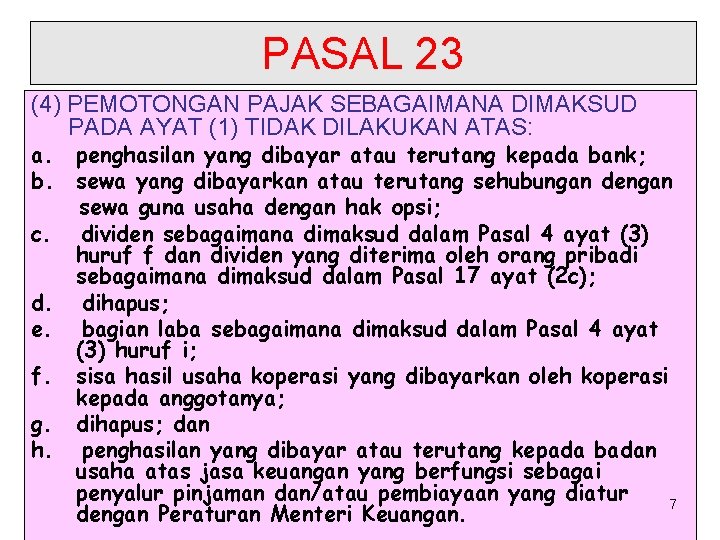 PASAL 23

(4) PEMOTONGAN PAJAK SEBAGAIMANA DIMAKSUD PADA AYAT (1) TIDAK DILAKUKAN ATAS:

a. penghasilan yang dibayar atau terutang kepada bank;

b. sewa yang dibayarkan atau terutang sehubungan dengan sewa guna usaha dengan hak opsi;

c. dividen sebagaimana dimaksud dalam Pasal 4 ayat (3) huruf f dan dividen yang diterima oleh orang pribadi sebagaimana dimaksud dalam Pasal 17 ayat (2c);

d. dihapus;

e. bagian laba sebagaimana dimaksud dalam Pasal 4 ayat (3) huruf i;

f. sisa hasil usaha koperasi yang dibayarkan oleh koperasi kepada anggotanya;

g. dihapus; dan

h. penghasilan yang dibayar atau terutang kepada badan usaha atas jasa keuangan yang berfungsi sebagai penyalur pinjaman dan/atau pembiayaan yang diatur dengan Peraturan Menteri Keuangan.

7